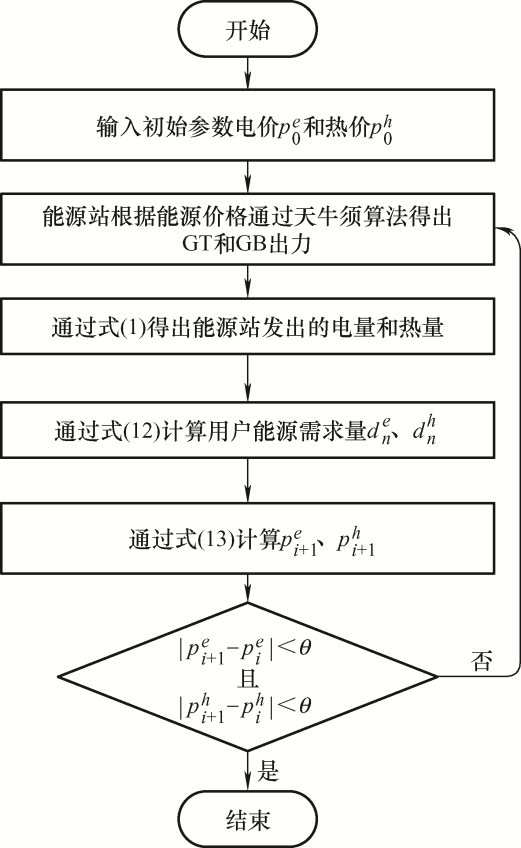 开始

输入初始参数电价$p_0^e$和热价$p_0^h$

能源站根据能源价格通过天牛须算法得出GT和GB出力

通过式(1)得出能源站发出的电量和热量

通过式(12)计算用户能源需求量$d_n^e$、$d_n^h$

通过式(13)计算$p_{i+1}^e$、$p_{i+1}^h$

$|p_{i+1}^e-p_i^e|<\theta$
且
$|p_{i+1}^h-p_i^h|<\theta$

否

是

结束